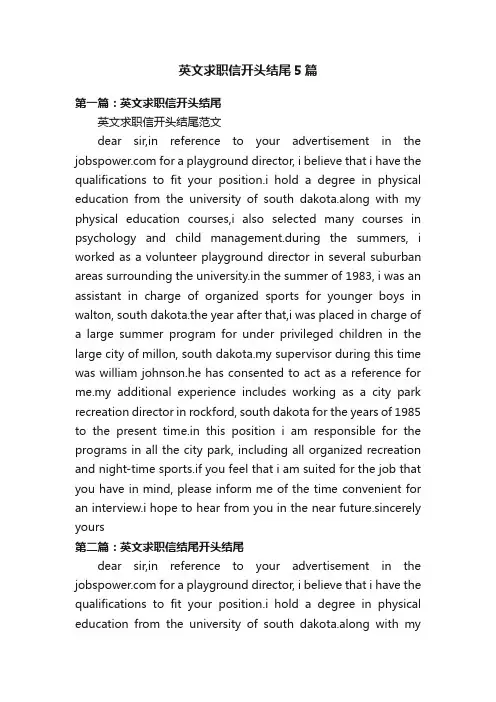 英文求职信开头结尾5篇

第一篇：英文求职信开头结尾

英文求职信开头结尾范文

dear sir,in reference to your advertisement in the jobspower.com for a playground director, i believe that i have the qualifications to fit your position.i hold a degree in physical education from the university of south dakota.along with my physical education courses,i also selected many courses in psychology and child management.during the summers, i worked as a volunteer playground director in several suburban areas surrounding the university.in the summer of 1983, i was an assistant in charge of organized sports for younger boys in walton, south dakota.the year after that,i was placed in charge of a large summer program for under privileged children in the large city of millon, south dakota.my supervisor during this time was william johnson.he has consented to act as a reference for me.my additional experience includes working as a city park recreation director in rockford, south dakota for the years of 1985 to the present time.in this position i am responsible for the programs in all the city park, including all organized recreation and night-time sports.if you feel that i am suited for the job that you have in mind, please inform me of the time convenient for an interview.i hope to hear from you in the near future.sincerely yours

第二篇：英文求职信结尾开头结尾

dear sir,in reference to your advertisement in the jobspower.com for a playground director, i believe that i have the qualifications to fit your position.i hold a degree in physical education from the university of south dakota.along with my